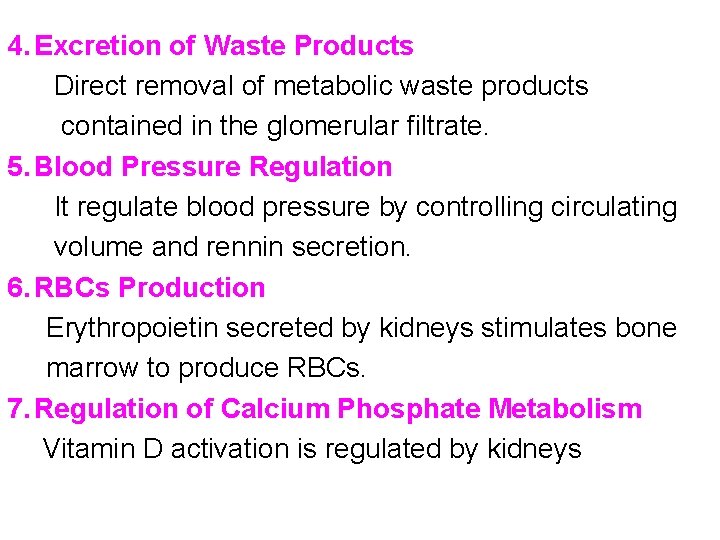 4. Excretion of Waste Products

Direct removal of metabolic waste products contained in the glomerular filtrate.

5. Blood Pressure Regulation

It regulate blood pressure by controlling circulating volume and rennin secretion.

6. RBCs Production

Erythropoietin secreted by kidneys stimulates bone marrow to produce RBCs.

7. Regulation of Calcium Phosphate Metabolism

Vitamin D activation is regulated by kidneys